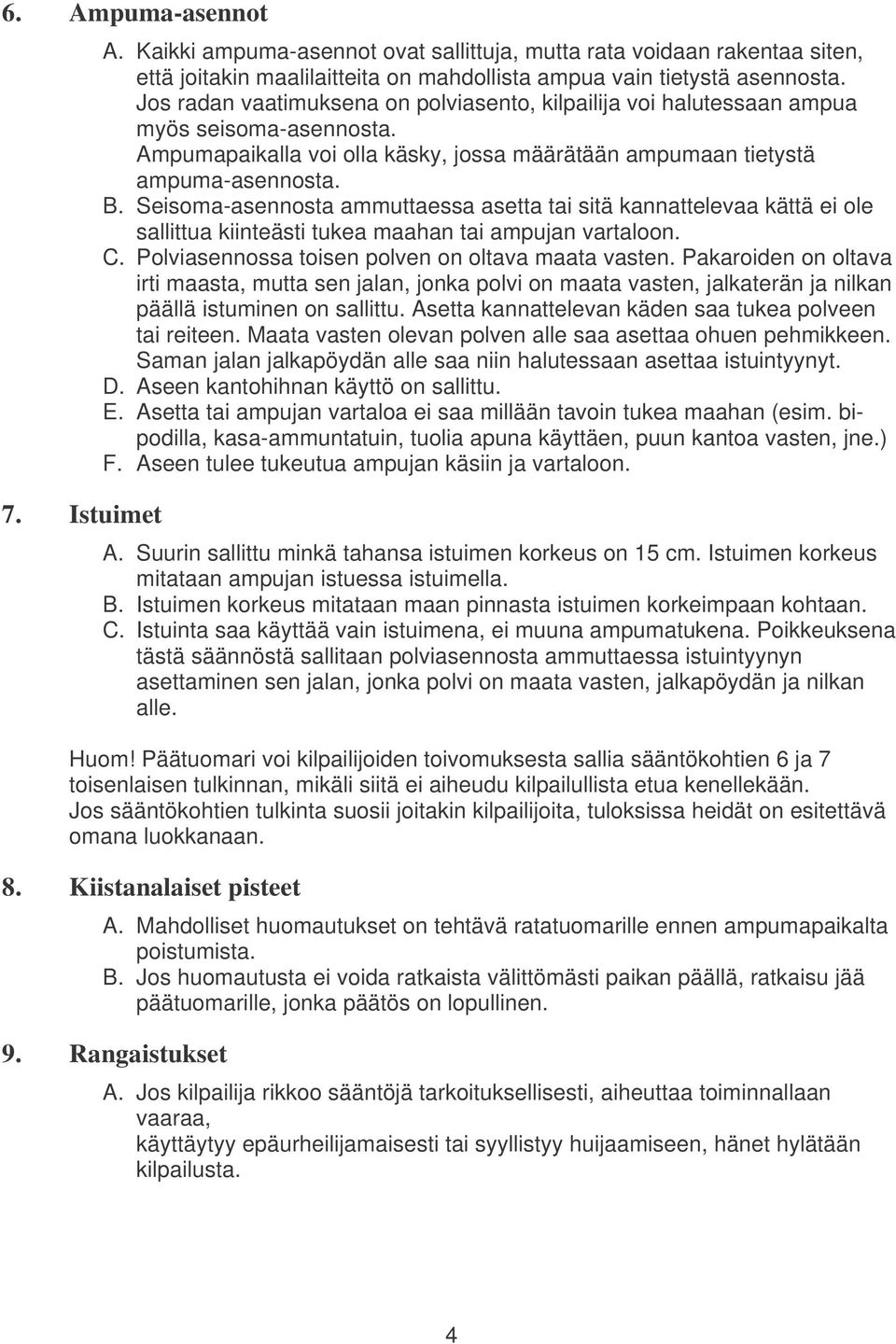 6. Ampuma-asennot

A. Kaikki ampuma-asennot ovat sallittuja, mutta rata voidaan rakentaa siten, että joitakin maalilaitteita on mahdollista ampua vain tietystä asennosta. Jos radan vaatimuksena on polviasento, kilpailija voi halutessaan ampua myös seisoma-asennosta. Ampumapaikalla voi olla käsky, jossa määrätään ampumaan tietystä ampuma-asennosta.
B. Seisoma-asennosta ammuttaessa asetta tai sitä kannattelevaa kättä ei ole sallittua kiinteästi tukea maahan tai ampujan vartaloon.
C. Polviasennossa toisen polven on oltava maata vasten. Pakaroiden on oltava irti maasta, mutta sen jalan, jonka polvi on maata vasten, jalkaterän ja nilkan päällä istuminen on sallittu. Asetta kannattelevan käden saa tukea polveen tai reiteen. Maata vasten olevan polven alle saa asettaa ohuen pehmikkeen. Saman jalan jalkapöydän alle saa niin halutessaan asettaa istuintyynyt.
D. Aseen kantohihnan käyttö on sallittu.
E. Asetta tai ampujan vartaloa ei saa millään tavoin tukea maahan (esim. bipodilla, kasa-ammuntatuin, tuolia apuna käyttäen, puun kantoa vasten, jne.)
F. Aseen tulee tukeutua ampujan käsiin ja vartaloon.

7. Istuimet

A. Suurin sallittu minkä tahansa istuimen korkeus on 15 cm. Istuimen korkeus mitataan ampujan istuessa istuimella.
B. Istuimen korkeus mitataan maan pinnasta istuimen korkeimpaan kohtaan.
C. Istuinta saa käyttää vain istuimena, ei muuna ampumatukena. Poikkeuksena tästä säännöstä sallitaan polviasennosta ammuttaessa istuintyynyn asettaminen sen jalan, jonka polvi on maata vasten, jalkapöydän ja nilkan alle.

Huom! Päätuomari voi kilpailijoiden toivomuksesta sallia sääntökohtien 6 ja 7 toisenlaisen tulkinnan, mikäli siitä ei aiheudu kilpailullista etua kenellekään. Jos sääntökohtien tulkinta suosii joitakin kilpailijoita, tuloksissa heidät on esitettävä omana luokkanaan.

8. Kiistanalaiset pisteet

A. Mahdolliset huomautukset on tehtävä ratatuomarille ennen ampumapaikalta poistumista.
B. Jos huomautusta ei voida ratkaista välittömästi paikan päällä, ratkaisu jää päätuomarille, jonka päätös on lopullinen.

9. Rangaistukset

A. Jos kilpailija rikkoo sääntöjä tarkoituksellisesti, aiheuttaa toiminnallaan vaaraa,
käyttäytyy epäurheilijamaisesti tai syyllistyy huijaamiseen, hänet hylätään kilpailusta.

4